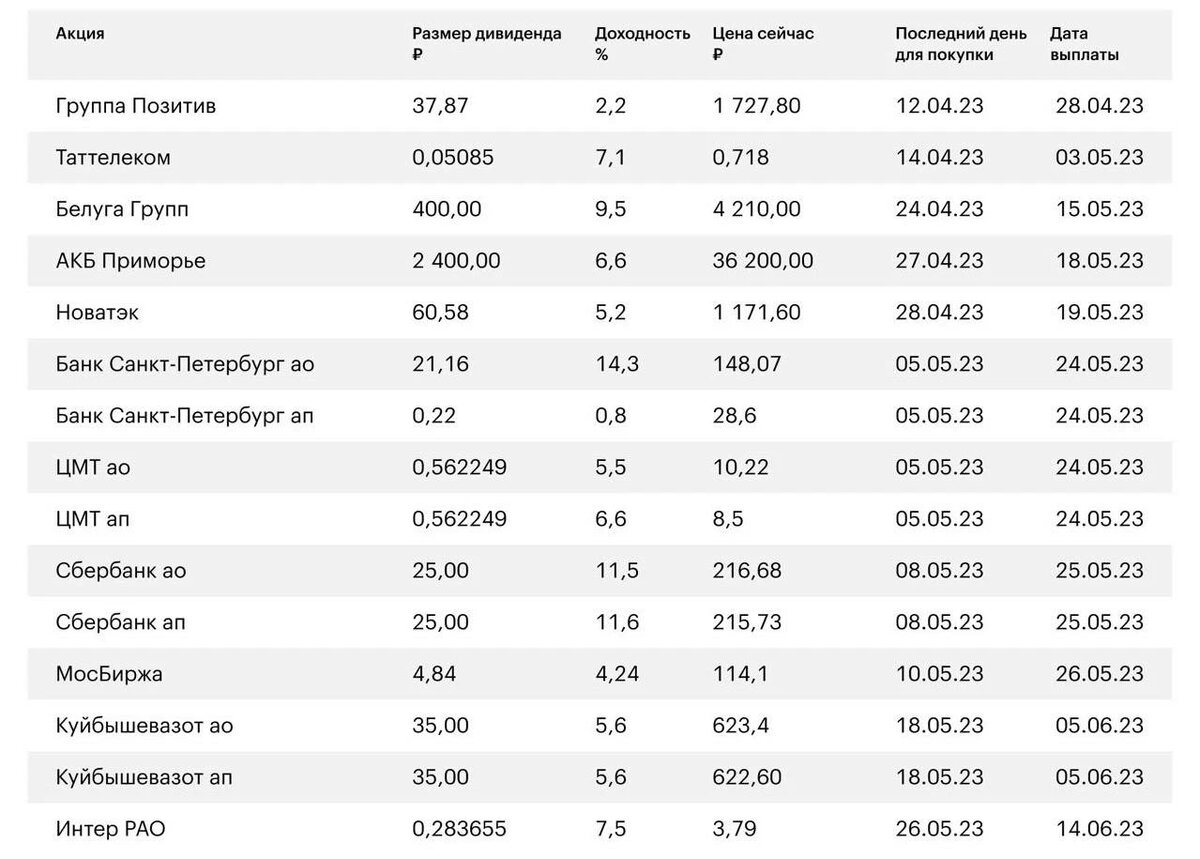 | Акция | Размер дивиденда ₽ | Доходность % | Цена сейчас ₽ | Последний день для покупки | Дата выплаты |
|---|---|---|---|---|---|
| Группа Позитив | 37,87 | 2,2 | 1 727,80 | 12.04.23 | 28.04.23 |
| Таттелеком | 0,05085 | 7,1 | 0,718 | 14.04.23 | 03.05.23 |
| Белуга Групп | 400,00 | 9,5 | 4 210,00 | 24.04.23 | 15.05.23 |
| АКБ Приморье | 2 400,00 | 6,6 | 36 200,00 | 27.04.23 | 18.05.23 |
| Новатэк | 60,58 | 5,2 | 1 171,60 | 28.04.23 | 19.05.23 |
| Банк Санкт-Петербург ао | 21,16 | 14,3 | 148,07 | 05.05.23 | 24.05.23 |
| Банк Санкт-Петербург ап | 0,22 | 0,8 | 28,6 | 05.05.23 | 24.05.23 |
| ЦМТ ао | 0,562249 | 5,5 | 10,22 | 05.05.23 | 24.05.23 |
| ЦМТ ап | 0,562249 | 6,6 | 8,5 | 05.05.23 | 24.05.23 |
| Сбербанк ао | 25,00 | 11,5 | 216,68 | 08.05.23 | 25.05.23 |
| Сбербанк ап | 25,00 | 11,6 | 215,73 | 08.05.23 | 25.05.23 |
| МосБиржа | 4,84 | 4,24 | 114,1 | 10.05.23 | 26.05.23 |
| Куйбышевазот ао | 35,00 | 5,6 | 623,4 | 18.05.23 | 05.06.23 |
| Куйбышевазот ап | 35,00 | 5,6 | 622,60 | 18.05.23 | 05.06.23 |
| Интер РАО | 0,283655 | 7,5 | 3,79 | 26.05.23 | 14.06.23 |